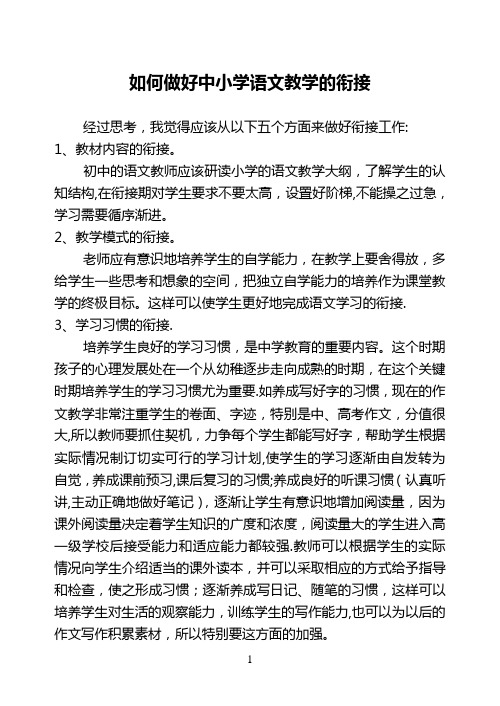 如何做好中小学语文教学的衔接

经过思考，我觉得应该从以下五个方面来做好衔接工作:

1、教材内容的衔接。

初中的语文教师应该研读小学的语文教学大纲，了解学生的认知结构,在衔接期对学生要求不要太高，设置好阶梯,不能操之过急，学习需要循序渐进。

2、教学模式的衔接。

老师应有意识地培养学生的自学能力，在教学上要舍得放，多给学生一些思考和想象的空间，把独立自学能力的培养作为课堂教学的终极目标。这样可以使学生更好地完成语文学习的衔接.

3、学习习惯的衔接.

培养学生良好的学习习惯，是中学教育的重要内容。这个时期孩子的心理发展处在一个从幼稚逐步走向成熟的时期，在这个关键时期培养学生的学习习惯尤为重要.如养成写好字的习惯，现在的作文教学非常注重学生的卷面、字迹，特别是中、高考作文，分值很大,所以教师要抓住契机，力争每个学生都能写好字，帮助学生根据实际情况制订切实可行的学习计划,使学生的学习逐渐由自发转为自觉，养成课前预习,课后复习的习惯;养成良好的听课习惯（认真听讲,主动正确地做好笔记），逐渐让学生有意识地增加阅读量，因为课外阅读量决定着学生知识的广度和浓度，阅读量大的学生进入高一级学校后接受能力和适应能力都较强.教师可以根据学生的实际情况向学生介绍适当的课外读本，并可以采取相应的方式给予指导和检查，使之形成习惯；逐渐养成写日记、随笔的习惯，这样可以培养学生对生活的观察能力，训练学生的写作能力,也可以为以后的作文写作积累素材，所以特别要这方面的加强。

1